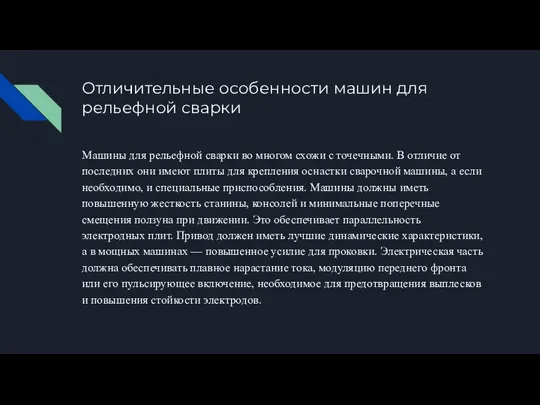 Отличительные особенности машин для рельефной сварки

Машины для рельефной сварки во многом схожи с точечными. В отличие от последних они имеют плиты для крепления оснастки сварочной машины, а если необходимо, и специальные приспособления. Машины должны иметь повышенную жесткость станины, консолей и минимальные поперечные смещения ползуна при движении. Это обеспечивает параллельность электродных плит. Привод должен иметь лучшие динамические характеристики, а в мощных машинах — повышенное усилие для проковки. Электрическая часть должна обеспечивать плавное нарастание тока, модуляцию переднего фронта или его пульсирующее включение, необходимое для предотвращения выплесков и повышения стойкости электродов.